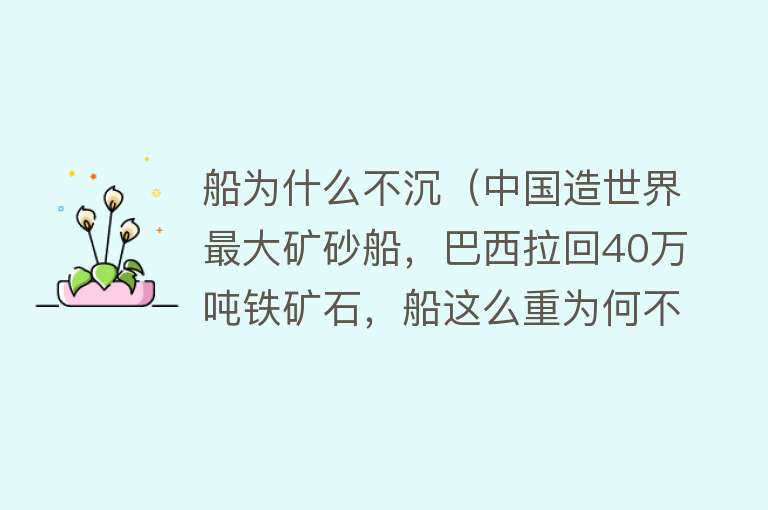 船为什么不沉（中国造世界最大矿砂船，巴西拉回40万吨铁矿石，船这么重为何不